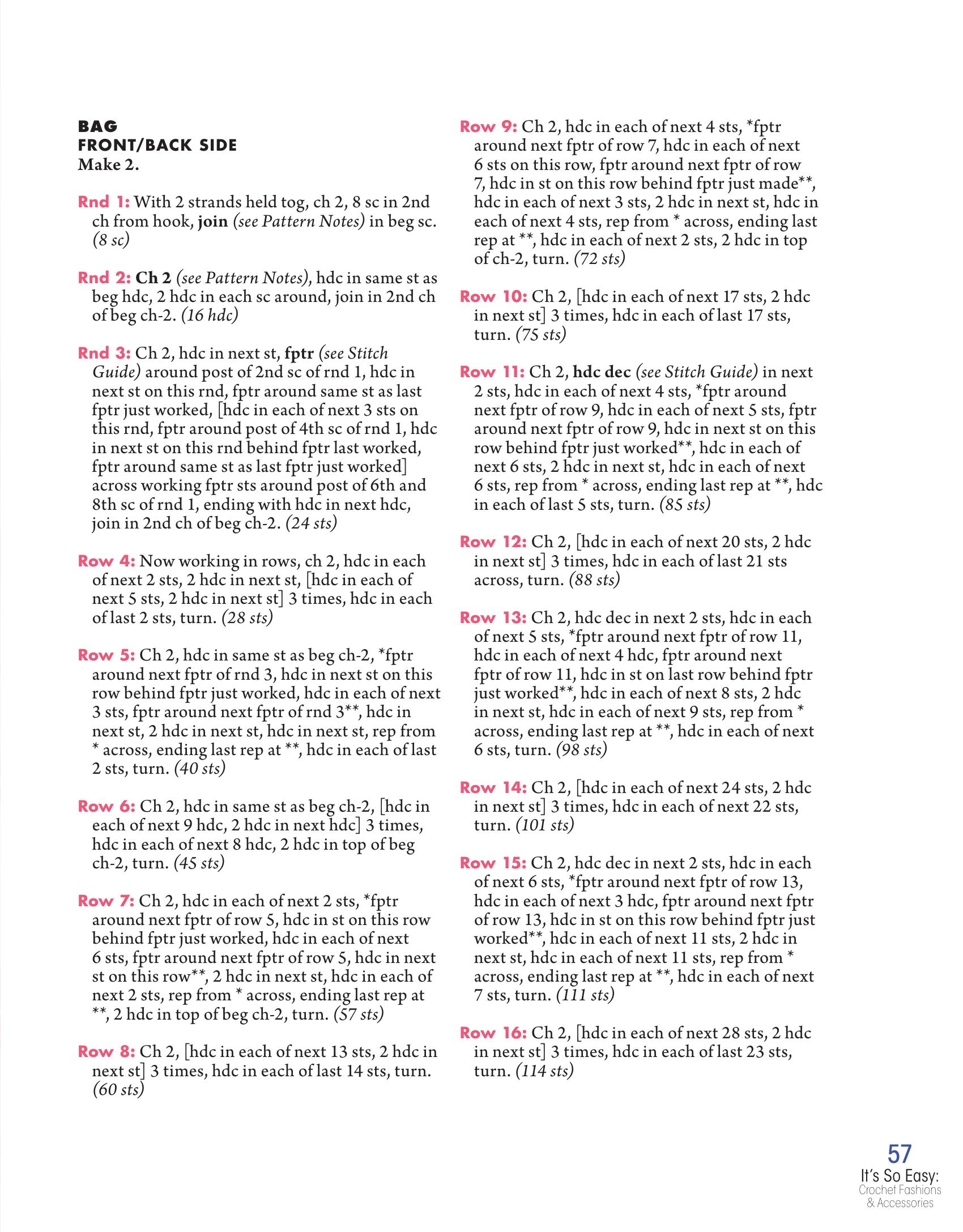 BAG
FRONT/BACK SIDE
Make 2.

Rnd 1: With 2 strands held tog, ch 2, 8 sc in 2nd ch from hook, join (see Pattern Notes) in beg sc. (8 sc)

Rnd 2: Ch 2 (see Pattern Notes), hdc in same st as beg hdc, 2 hdc in each sc around, join in 2nd ch of beg ch-2. (16 hdc)

Rnd 3: Ch 2, hdc in next st, fptr (see Stitch Guide) around post of 2nd sc of rnd 1, hdc in next st on this rnd, fptr around same st as last fptr just worked, [hdc in each of next 3 sts on this rnd, fptr around post of 4th sc of rnd 1, hdc in next st on this rnd behind fptr last worked, fptr around same st as last fptr just worked] across working fptr sts around post of 6th and 8th sc of rnd 1, ending with hdc in next hdc, join in 2nd ch of beg ch-2. (24 sts)

Row 4: Now working in rows, ch 2, hdc in each of next 2 sts, 2 hdc in next st, [hdc in each of next 5 sts, 2 hdc in next st] 3 times, hdc in each of last 2 sts, turn. (28 sts)

Row 5: Ch 2, hdc in same st as beg ch-2, *fptr around next fptr of rnd 3, hdc in next st on this row behind fptr just worked, hdc in each of next 3 sts, fptr around next fptr of rnd 3**, hdc in next st, 2 hdc in next st, hdc in next st, rep from * across, ending last rep at **, hdc in each of last 2 sts, turn. (40 sts)

Row 6: Ch 2, hdc in same st as beg ch-2, [hdc in each of next 9 hdc, 2 hdc in next hdc] 3 times, hdc in each of next 8 hdc, 2 hdc in top of beg ch-2, turn. (45 sts)

Row 7: Ch 2, hdc in each of next 2 sts, *fptr around next fptr of row 5, hdc in st on this row behind fptr just worked, hdc in each of next 6 sts, fptr around next fptr of row 5, hdc in next st on this row**, 2 hdc in next st, hdc in each of next 2 sts, rep from * across, ending last rep at **, 2 hdc in top of beg ch-2, turn. (57 sts)

Row 8: Ch 2, [hdc in each of next 13 sts, 2 hdc in next st] 3 times, hdc in each of last 14 sts, turn. (60 sts)

Row 9: Ch 2, hdc in each of next 4 sts, *fptr around next fptr of row 7, hdc in each of next 6 sts on this row, fptr around next fptr of row 7, hdc in st on this row behind fptr just made**, hdc in each of next 3 sts, 2 hdc in next st, hdc in each of next 4 sts, rep from * across, ending last rep at **, hdc in each of next 2 sts, 2 hdc in top of ch-2, turn. (72 sts)

Row 10: Ch 2, [hdc in each of next 17 sts, 2 hdc in next st] 3 times, hdc in each of last 17 sts, turn. (75 sts)

Row 11: Ch 2, hdc dec (see Stitch Guide) in next 2 sts, hdc in each of next 4 sts, *fptr around next fptr of row 9, hdc in each of next 5 sts, fptr around next fptr of row 9, hdc in next st on this row behind fptr just worked**, hdc in each of next 6 sts, 2 hdc in next st, hdc in each of next 6 sts, rep from * across, ending last rep at **, hdc in each of last 5 sts, turn. (85 sts)

Row 12: Ch 2, [hdc in each of next 20 sts, 2 hdc in next st] 3 times, hdc in each of last 21 sts across, turn. (88 sts)

Row 13: Ch 2, hdc dec in next 2 sts, hdc in each of next 5 sts, *fptr around next fptr of row 11, hdc in each of next 4 hdc, fptr around next fptr of row 11, hdc in st on last row behind fptr just worked**, hdc in each of next 8 sts, 2 hdc in next st, hdc in each of next 9 sts, rep from * across, ending last rep at **, hdc in each of next 6 sts, turn. (98 sts)

Row 14: Ch 2, [hdc in each of next 24 sts, 2 hdc in next st] 3 times, hdc in each of next 22 sts, turn. (101 sts)

Row 15: Ch 2, hdc dec in next 2 sts, hdc in each of next 6 sts, *fptr around next fptr of row 13, hdc in each of next 3 hdc, fptr around next fptr of row 13, hdc in st on this row behind fptr just worked**, hdc in each of next 11 sts, 2 hdc in next st, hdc in each of next 11 sts, rep from * across, ending last rep at **, hdc in each of next 7 sts, turn. (111 sts)

Row 16: Ch 2, [hdc in each of next 28 sts, 2 hdc in next st] 3 times, hdc in each of last 23 sts, turn. (114 sts)

57
It's So Easy:
Crochet Fashions
& Accessories